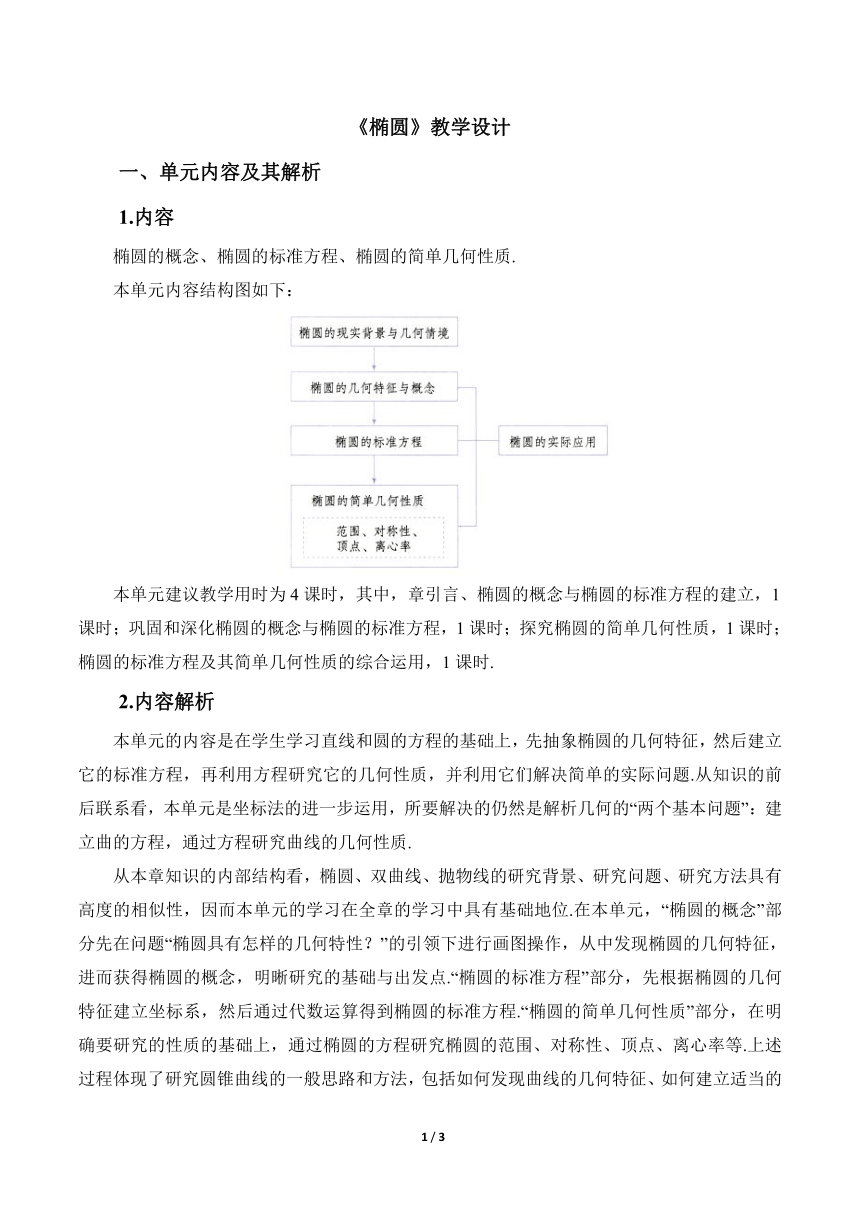 《椭圆》教学设计

一、单元内容及其解析

1.内容

椭圆的概念、椭圆的标准方程、椭圆的简单几何性质.

本单元内容结构图如下：

椭圆的现实背景与几何情境

椭圆的几何特征与概念

椭圆的标准方程

椭圆的实际应用

椭圆的简单几何性质

范围、对称性、顶点、离心率

本单元建议教学用时为 4 课时，其中，章引言、椭圆的概念与椭圆的标准方程的建立，1 课时；巩固和深化椭圆的概念与椭圆的标准方程，1 课时；探究椭圆的简单几何性质，1 课时；椭圆的标准方程及其简单几何性质的综合运用，1 课时.

2.内容解析

本单元的内容是在学生学习直线和圆的方程的基础上，先抽象椭圆的几何特征，然后建立它的标准方程，再利用方程研究它的几何性质，并利用它们解决简单的实际问题.从知识的前后联系看，本单元是坐标法的进一步运用，所要解决的仍然是解析几何的“两个基本问题”：建立曲的方程，通过方程研究曲线的几何性质.

从本章知识的内部结构看，椭圆、双曲线、抛物线的研究背景、研究问题、研究方法具有高度的相似性，因而本单元的学习在全章的学习中具有基础地位.在本单元，“椭圆的概念”部分先在问题“椭圆具有怎样的几何特性？”的引领下进行画图操作，从中发现椭圆的几何特征，进而获得椭圆的概念，明晰研究的基础与出发点.“椭圆的标准方程”部分，先根据椭圆的几何特征建立坐标系，然后通过代数运算得到椭圆的标准方程.“椭圆的简单几何性质”部分，在明确要研究的性质的基础上，通过椭圆的方程研究椭圆的范围、对称性、顶点、离心率等.上述过程体现了研究圆锥曲线的一般思路和方法，包括如何发现曲线的几何特征、如何建立适当的

1 / 3